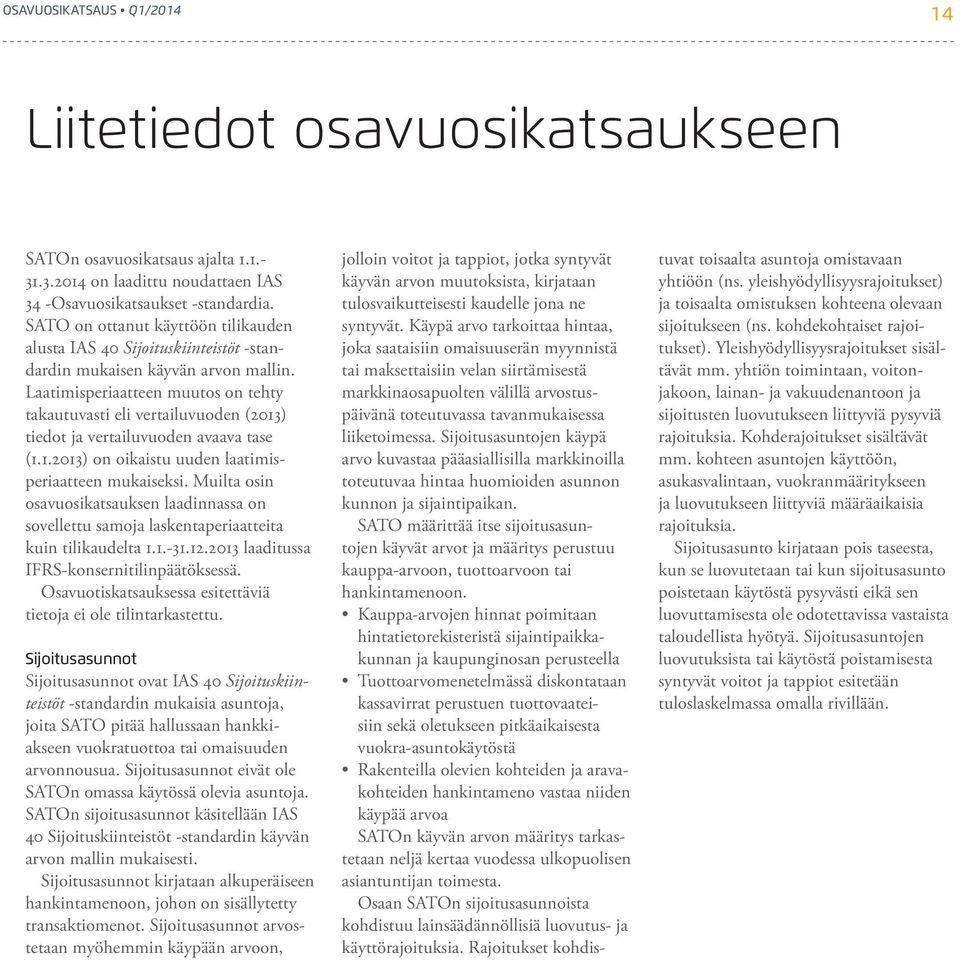 OSAVUOSIKATSAUS • Q1/2014

14

Liitetiedot osavuosikatsaukseen

SATOn osavuosikatsaus ajalta 1.1.-31.3.2014 on laadittu noudattaen IAS 34 -Osavuosikatsaukset -standardia. SATO on ottanut käyttöön tilikauden alusta IAS 40 Sijoituskiinteistöt -standardin mukaisen käyvän arvon mallin. Laatimisperiaatteen muutos on tehty takautuvasti eli vertailuvuoden (2013) tiedot ja vertailuvuoden avaava tase (1.1.2013) on oikaistu uuden laatimisperiaatteen mukaiseksi. Muilta osin osavuosikatsauksen laadinnassa on sovellettu samoja laskentaperiaatteita kuin tilikaudelta 1.1.-31.12.2013 laaditussa IFRS-konsernitilinpäätöksessä.

Osavuotiskatsauksessa esitettäviä tietoja ei ole tilintarkastettu.

Sijoitusasunnot

Sijoitusasunnot ovat IAS 40 Sijoituskiinteistöt -standardin mukaisia asuntoja, joita SATO pitää hallussaan hankkiakseen vuokratuottoa tai omaisuuden arvonnousua. Sijoitusasunnot eivät ole SATOn omassa käytössä olevia asuntoja. SATOn sijoitusasunnot käsitellään IAS 40 Sijoituskiinteistöt -standardin käyvän arvon mallin mukaisesti.

Sijoitusasunnot kirjataan alkuperäiseen hankintamenoon, johon on sisällytetty transaktiomenot. Sijoitusasunnot arvostetaan myöhemmin käypään arvoon, jolloin voitot ja tappiot, jotka syntyvät käyvän arvon muutoksista, kirjataan tulosvaikutteisesti kaudelle jona ne syntyvät. Käypä arvo tarkoittaa hintaa, joka saataisiin omaisuuserän myynnistä tai maksettaisiin velan siirtämisestä markkinaosapuolten välillä arvostuspäivänä toteutuvassa tavanmukaisessa liiketoimessa. Sijoitusasuntojen käypä arvo kuvastaa pääasiallisilla markkinoilla toteutuvaa hintaa huomioiden asunnon kunnon ja sijaintipaikan.

SATO määrittää itse sijoitusasuntojen käyvät arvot ja määritys perustuu kauppa-arvoon, tuottoarvoon tai hankintamenoon.

• Kauppa-arvojen hinnat poimitaan hintatietorekisteristä sijaintipaikkakunnan ja kaupunginosan perusteella
• Tuottoarvomenetelmässä diskontataan kassavirrat perustuen tuottovaateisiin sekä oletukseen pitkäaikaisesta vuokra-asuntokäytöstä
• Rakenteilla olevien kohteiden ja aravakohteiden hankintameno vastaa niiden käypää arvoa

SATOn käyvän arvon määritys tarkastetaan neljä kertaa vuodessa ulkopuolisen asiantuntijan toimesta.

Osaan SATOn sijoitusasunnoista kohdistuu lainsäädännöllisiä luovutus- ja käyttörajoituksia. Rajoitukset kohdistuvat toisaalta asuntoja omistavaan yhtiöön (ns. yleishyödyllisyysrajoitukset) ja toisaalta omistuksen kohteena olevaan sijoitukseen (ns. kohdekohtaiset rajoitukset). Yleishyödyllisyysrajoitukset sisältävät mm. yhtiön toimintaan, voitonjakoon, lainan- ja vakuudenantoon ja sijoitusten luovutukseen liittyviä pysyviä rajoituksia. Kohderajoitukset sisältävät mm. kohteen asuntojen käyttöön, asukasvalintaan, vuokranmääritykseen ja luovutukseen liittyviä määräaikaisia rajoituksia.

Sijoitusasunto kirjataan pois taseesta, kun se luovutetaan tai kun sijoitusasunto poistetaan käytöstä pysyvästi eikä sen luovuttamisesta ole odotettavissa vastaista taloudellista hyötyä. Sijoitusasuntojen luovutuksista tai käytöstä poistamisesta syntyvät voitot ja tappiot esitetään tuloslaskelmassa omalla rivillään.